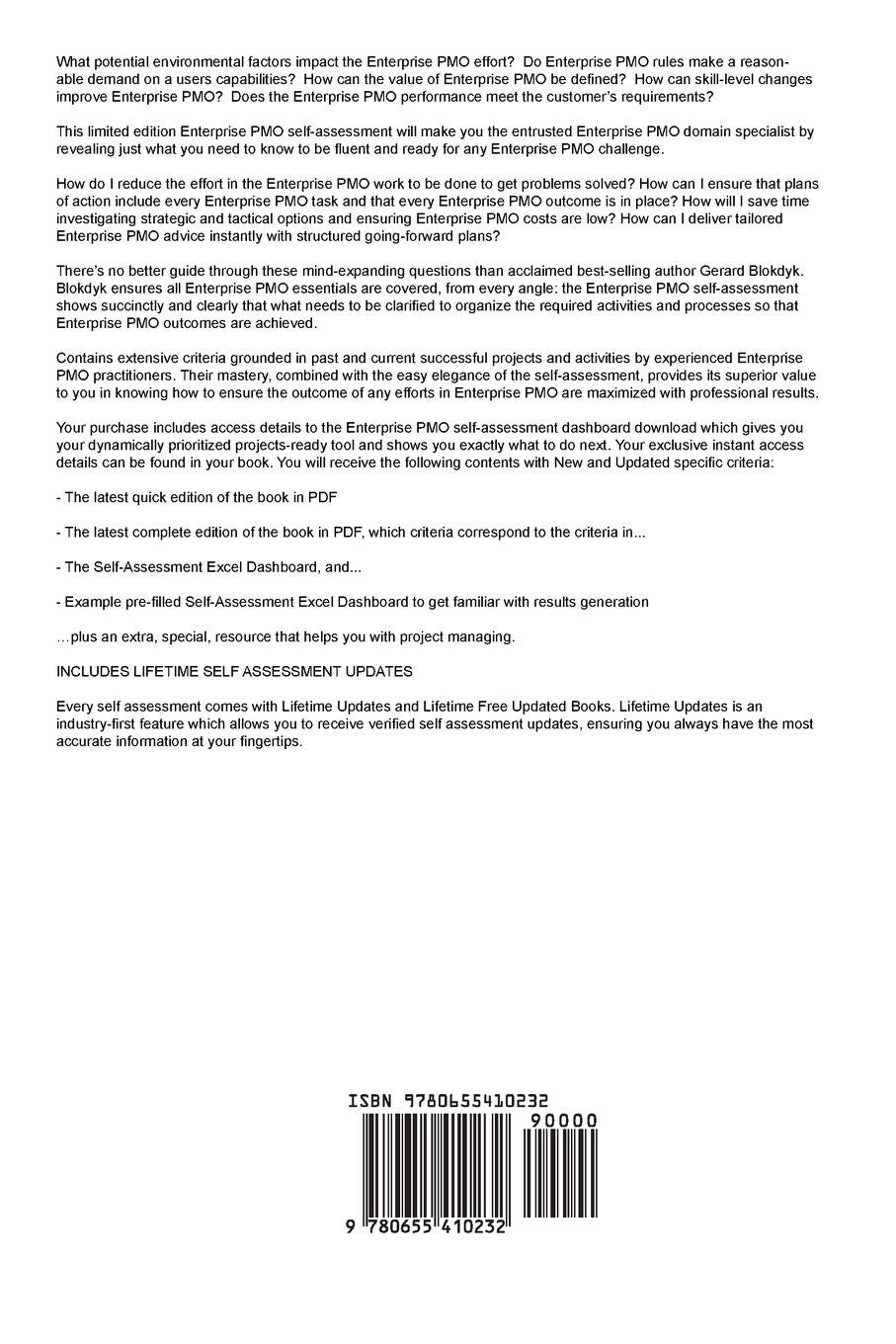 What potential environmental factors impact the Enterprise PMO effort? Do Enterprise PMO rules make a reasonable demand on a users capabilities? How can the value of Enterprise PMO be defined? How can skill-level changes improve Enterprise PMO? Does the Enterprise PMO performance meet the customer's requirements?

This limited edition Enterprise PMO self-assessment will make you the entrusted Enterprise PMO domain specialist by revealing just what you need to know to be fluent and ready for any Enterprise PMO challenge.

How do I reduce the effort in the Enterprise PMO work to be done to get problems solved? How can I ensure that plans of action include every Enterprise PMO task and that every Enterprise PMO outcome is in place? How will I save time investigating strategic and tactical options and ensuring Enterprise PMO costs are low? How can I deliver tailored Enterprise PMO advice instantly with structured going-forward plans?

There's no better guide through these mind-expanding questions than acclaimed best-selling author Gerard Blokdyk. Blokdyk ensures all Enterprise PMO essentials are covered, from every angle: the Enterprise PMO self-assessment shows succinctly and clearly that what needs to be clarified to organize the required activities and processes so that Enterprise PMO outcomes are achieved.

Contains extensive criteria grounded in past and current successful projects and activities by experienced Enterprise PMO practitioners. Their mastery, combined with the easy elegance of the self-assessment, provides its superior value to you in knowing how to ensure the outcome of any efforts in Enterprise PMO are maximized with professional results.

Your purchase includes access details to the Enterprise PMO self-assessment dashboard download which gives you your dynamically prioritized projects-ready tool and shows you exactly what to do next. Your exclusive instant access details can be found in your book. You will receive the following contents with New and Updated specific criteria:

- The latest quick edition of the book in PDF

- The latest complete edition of the book in PDF, which criteria correspond to the criteria in...

- The Self-Assessment Excel Dashboard, and...

- Example pre-filled Self-Assessment Excel Dashboard to get familiar with results generation

...plus an extra, special, resource that helps you with project managing.

INCLUDES LIFETIME SELF ASSESSMENT UPDATES

Every self assessment comes with Lifetime Updates and Lifetime Free Updated Books. Lifetime Updates is an industry-first feature which allows you to receive verified self assessment updates, ensuring you always have the most accurate information at your fingertips.

ISBN 9780655410232

90000

9 780655 410232